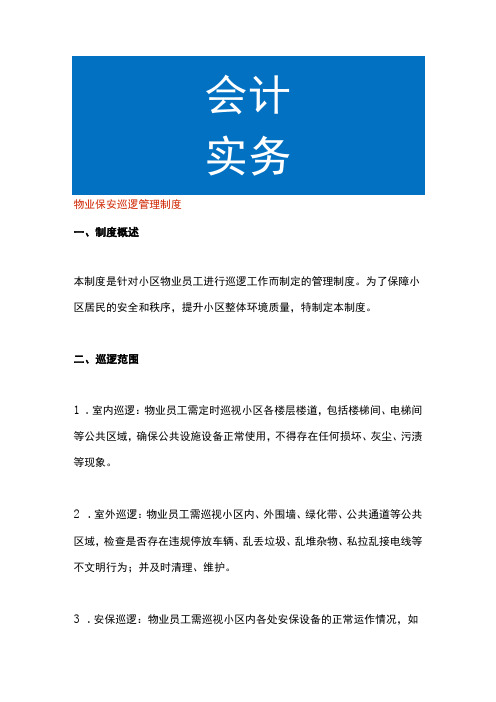 会计
实务

物业保安巡逻管理制度

一、制度概述

本制度是针对小区物业员工进行巡逻工作而制定的管理制度。为了保障小区居民的安全和秩序，提升小区整体环境质量，特制定本制度。

二、巡逻范围

1．室内巡逻：物业员工需定时巡视小区各楼层楼道，包括楼梯间、电梯间等公共区域，确保公共设施设备正常使用，不得存在任何损坏、灰尘、污渍等现象。

2．室外巡逻：物业员工需巡视小区内、外围墙、绿化带、公共通道等公共区域，检查是否存在违规停放车辆、乱丢垃圾、乱堆杂物、私拉乱接电线等不文明行为；并及时清理、维护。

3．安保巡逻：物业员工需巡视小区内各处安保设备的正常运作情况，如